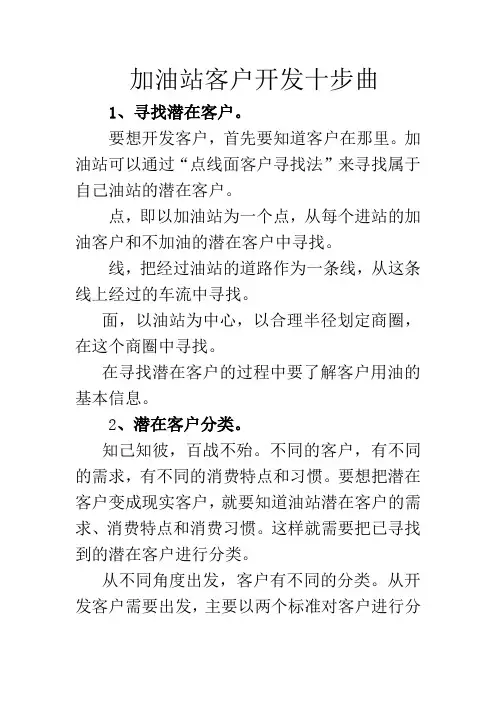 加油站客户开发十步曲

1、寻找潜在客户。

要想开发客户，首先要知道客户在那里。加油站可以通过“点线面客户寻找法”来寻找属于自己油站的潜在客户。

点，即以加油站为一个点，从每个进站的加油客户和不加油的潜在客户中寻找。

线，把经过油站的道路作为一条线，从这条线上经过的车流中寻找。

面，以油站为中心，以合理半径划定商圈，在这个商圈中寻找。

在寻找潜在客户的过程中要了解客户用油的基本信息。

2、潜在客户分类。

知己知彼，百战不殆。不同的客户，有不同的需求，有不同的消费特点和习惯。要想把潜在客户变成现实客户，就要知道油站潜在客户的需求、消费特点和消费习惯。这样就需要把已寻找到的潜在客户进行分类。

从不同角度出发，客户有不同的分类。从开发客户需要出发，主要以两个标准对客户进行分